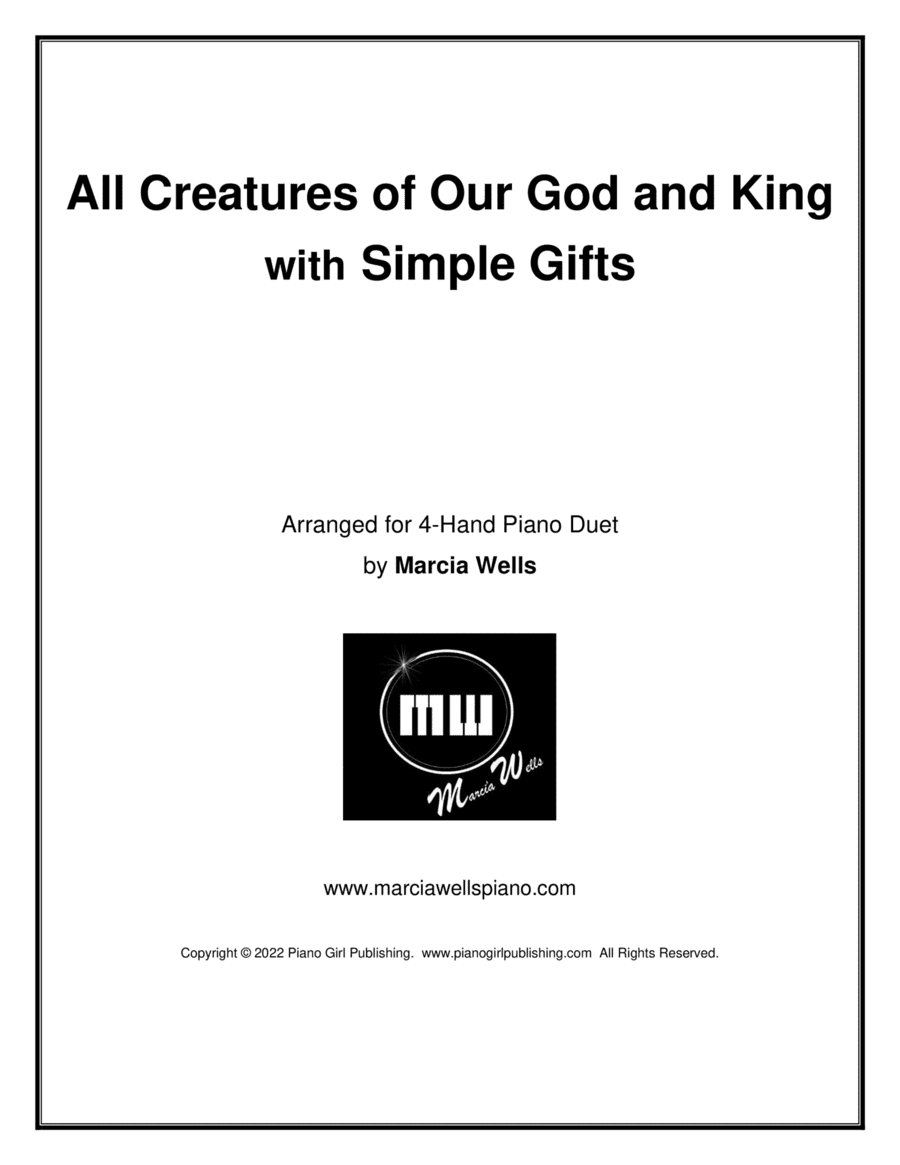 All Creatures of Our God and King
with Simple Gifts

Arranged for 4-Hand Piano Duet
by Marcia Wells

MW
Marcia Wells

www.marciawellspiano.com

Copyright © 2022 Piano Girl Publishing. www.pianogirlpublishing.com All Rights Reserved.